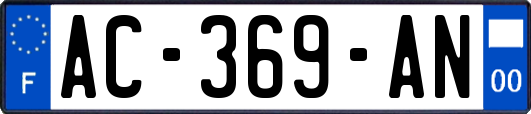 F

AC-369-AN

00